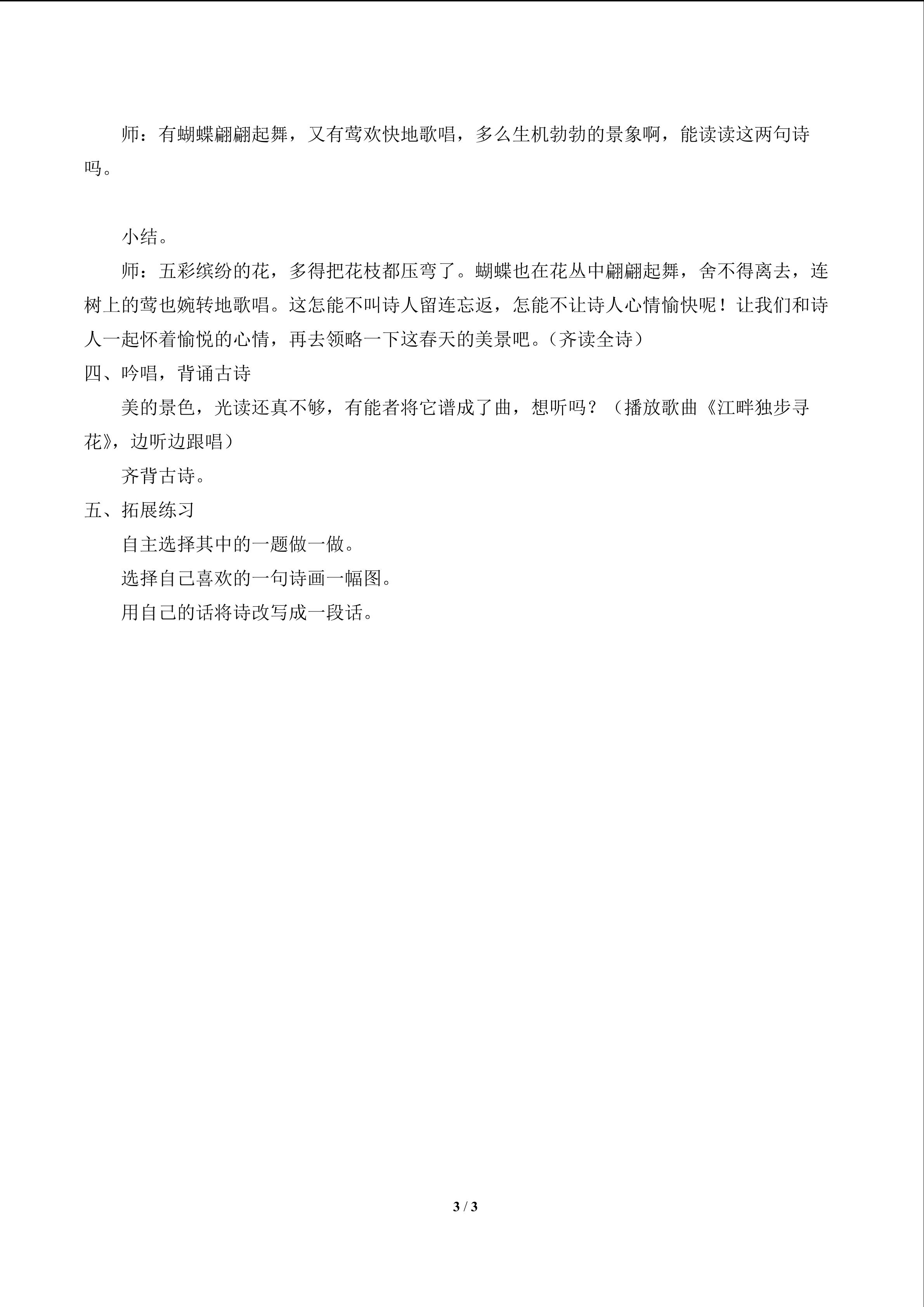 师：有蝴蝶翩翩起舞，又有莺欢快地歌唱，多么生机勃勃的景象啊，能读读这两句诗吗。

小结。

师：五彩缤纷的花，多得把花枝都压弯了。蝴蝶也在花丛中翩翩起舞，舍不得离去，连树上的莺也婉转地歌唱。这怎能不叫诗人留连忘返，怎能不让诗人心情愉快呢！让我们和诗人一起怀着愉悦的心情，再去领略一下这春天的美景吧。（齐读全诗）

四、吟唱，背诵古诗

美的景色，光读还真不够，有能者将它谱成了曲，想听吗？（播放歌曲《江畔独步寻花》，边听边跟唱）

齐背古诗。

五、拓展练习

自主选择其中的一题做一做。

选择自己喜欢的一句诗画一幅图。

用自己的话将诗改写成一段话。

3 / 3